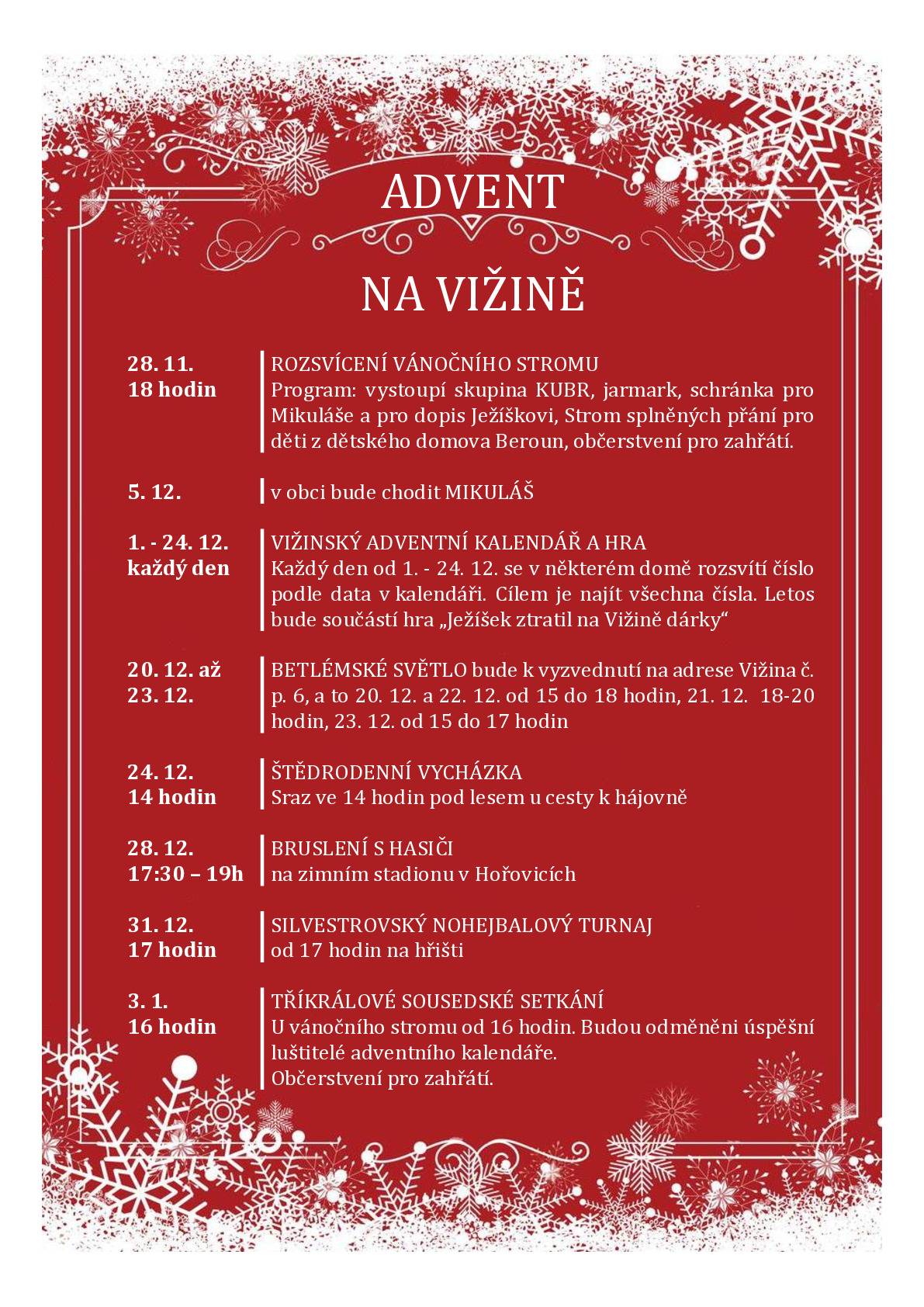 ADVENT

NA VIŽINĚ

| | |
|---|---|
| 28. 11. 18 hodin | ROZSVÍCENÍ VÁNOČNÍHO STROMU Program: vystoupí skupina KUBR, jarmark, schránka pro Mikuláše a pro dopis Ježíškovi, Strom splněných přání pro děti z dětského domova Beroun, občerstvení pro zahřátí. |
| 5. 12. | v obci bude chodit MIKULÁŠ |
| 1. - 24. 12. každý den | VIŽINSKÝ ADVENTNÍ KALENDÁŘ A HRA Každý den od 1. - 24. 12. se v některém domě rozsvítí číslo podle data v kalendáři. Cílem je najít všechna čísla. Letos bude součástí hra „Ježíšek ztratil na Vižině dárky“ |
| 20. 12. až 23. 12. | BETLÉMSKÉ SVĚTLO bude k vyzvednutí na adrese Vižina č. p. 6, a to 20. 12. a 22. 12. od 15 do 18 hodin, 21. 12. 18-20 hodin, 23. 12. od 15 do 17 hodin |
| 24. 12. 14 hodin | ŠTĚDRODENNÍ VYCHÁZKA Sraz ve 14 hodin pod lesem u cesty k hájovně |
| 28. 12. 17:30 – 19h | BRUSLENÍ S HASIČI na zimním stadionu v Hořovicích |
| 31. 12. 17 hodin | SILVESTROVSKÝ NOHEJBALOVÝ TURNAJ od 17 hodin na hřišti |
| 3. 1. 16 hodin | TŘÍKRÁLOVÉ SOUSEDSKÉ SETKÁNÍ U vánočního stromu od 16 hodin. Budou odměněni úspěšní luštitelé adventního kalendáře. Občerstvení pro zahřátí. |